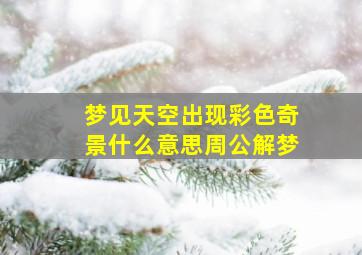 梦见天空出现彩色奇景什么意思周公解梦